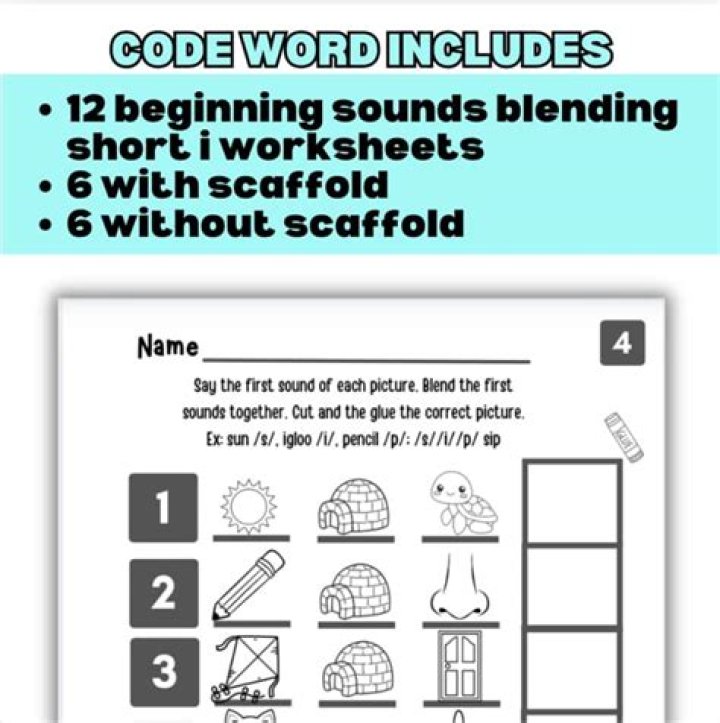 CODE WORD INCLUDES

• 12 beginning sounds blending short i worksheets
• 6 with scaffold
• 6 without scaffold

Name ____

4

Say the first sound of each picture. Blend the first sounds together. Cut and the glue the correct picture. Ex: sun /s/, igloo /i/, pencil /p/: /s//i//p/ sip

1

2

3